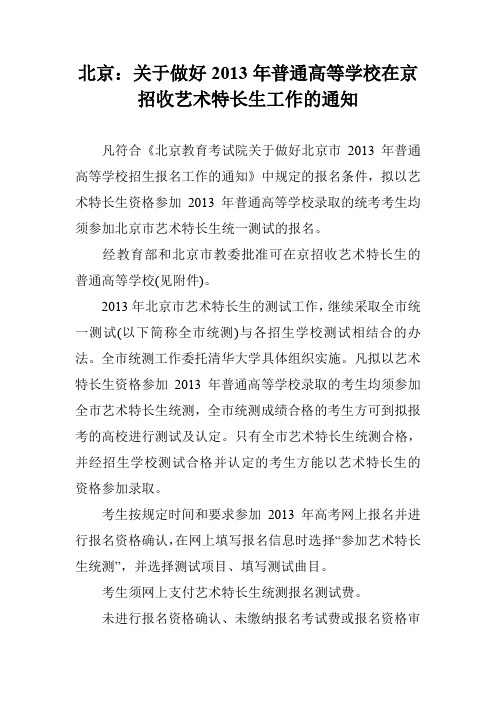 北京：关于做好 2013 年普通高等学校在京招收艺术特长生工作的通知

凡符合《北京教育考试院关于做好北京市 2013 年普通高等学校招生报名工作的通知》中规定的报名条件，拟以艺术特长生资格参加 2013 年普通高等学校录取的统考考生均须参加北京市艺术特长生统一测试的报名。

经教育部和北京市教委批准可在京招收艺术特长生的普通高等学校(见附件)。

2013 年北京市艺术特长生的测试工作，继续采取全市统一测试(以下简称全市统测)与各招生学校测试相结合的办法。全市统测工作委托清华大学具体组织实施。凡拟以艺术特长生资格参加 2013 年普通高等学校录取的考生均须参加全市艺术特长生统测，全市统测成绩合格的考生方可到拟报考的高校进行测试及认定。只有全市艺术特长生统测合格，并经招生学校测试合格并认定的考生方能以艺术特长生的资格参加录取。

考生按规定时间和要求参加 2013 年高考网上报名并进行报名资格确认，在网上填写报名信息时选择“参加艺术特长生统测”，并选择测试项目、填写测试曲目。

考生须网上支付艺术特长生统测报名测试费。

未进行报名资格确认、未缴纳报名考试费或报名资格审